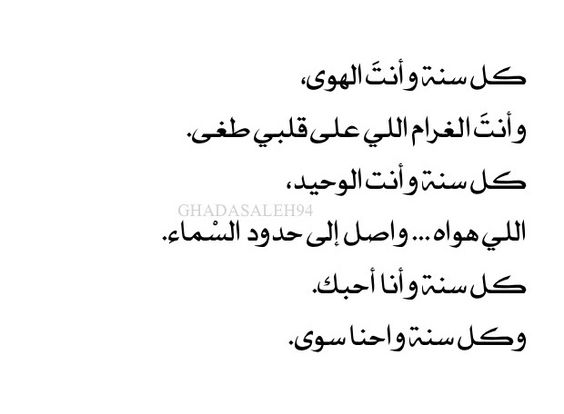 كل سنة وأنتَ الهوى،
وأنتَ الغرام اللي على قلبي طغى.
كل سنة وأنت الوحيد،
اللي هواه... واصل إلى حدود السْماء.
كل سنة وأنا أحبك.
وكل سنة واحنا سوى.

GHADASALEH94